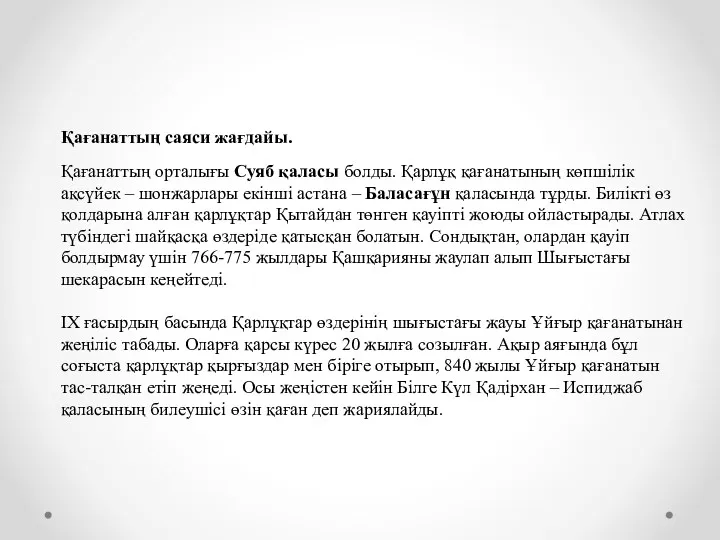 Қағанаттың саяси жағдайы.

Қағанаттың орталығы Суяб қаласы болды. Қарлұқ қағанатының көпшілік ақсүйек – шонжарлары екінші астана – Баласағұн қаласында тұрды. Билікті өз қолдарына алған қарлұқтар Қытайдан төнген қауіпті жоюды ойластырады. Атлах түбіндегі шайқасқа өздеріде қатысқан болатын. Сондықтан, олардан қауіп болдырмау үшін 766-775 жылдары Қашқарияны жаулап алып Шығыстағы шекарасын кеңейтеді.

IX ғасырдың басында Қарлұқтар өздерінің шығыстағы жауы Ұйғыр қағанатынан жеңіліс табады. Оларға қарсы күрес 20 жылға созылған. Ақыр аяғында бұл соғыста қарлұқтар қырғыздар мен біріге отырып, 840 жылы Ұйғыр қағанатын тас-талқан етіп жеңеді. Осы жеңістен кейін Білге Күл Қадірхан – Испиджаб қаласының билеушісі өзін қаған деп жариялайды.